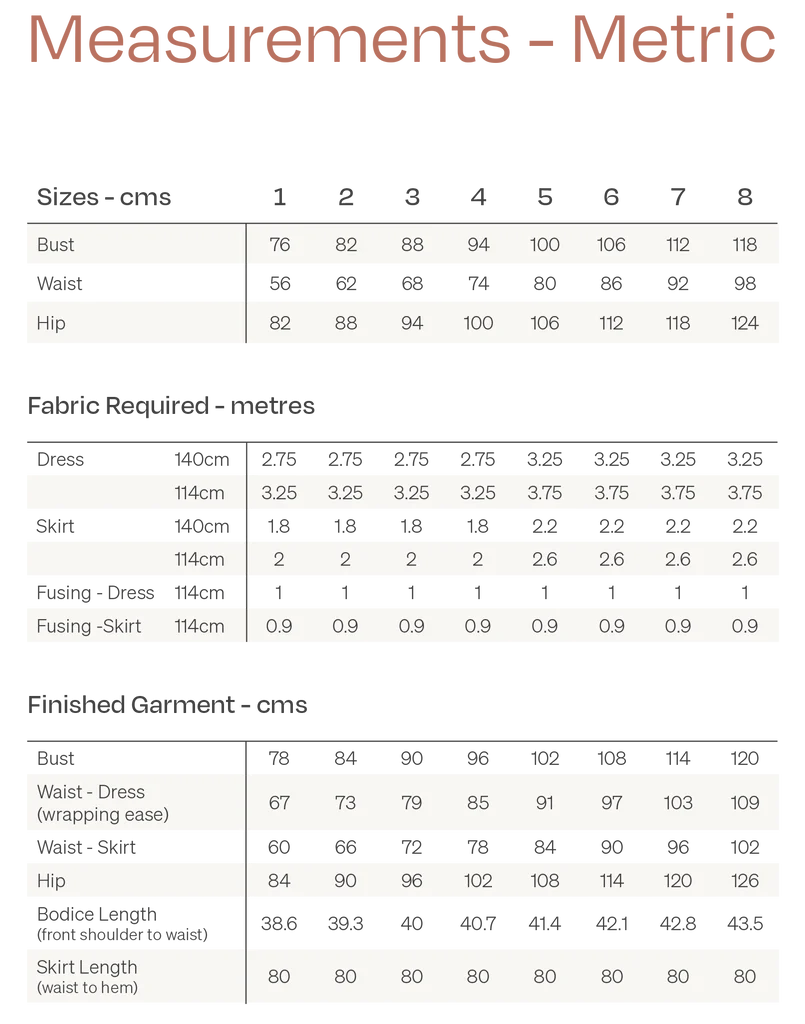 Measurements - Metric

| Sizes - cms | 1 | 2 | 3 | 4 | 5 | 6 | 7 | 8 |
|---|---|---|---|---|---|---|---|---|
| Bust | 76 | 82 | 88 | 94 | 100 | 106 | 112 | 118 |
| Waist | 56 | 62 | 68 | 74 | 80 | 86 | 92 | 98 |
| Hip | 82 | 88 | 94 | 100 | 106 | 112 | 118 | 124 |

Fabric Required - metres

| | | | | | | | | | |
|---|---|---|---|---|---|---|---|---|---|
| Dress | 140cm | 2.75 | 2.75 | 2.75 | 2.75 | 3.25 | 3.25 | 3.25 | 3.25 |
| | 114cm | 3.25 | 3.25 | 3.25 | 3.25 | 3.75 | 3.75 | 3.75 | 3.75 |
| Skirt | 140cm | 1.8 | 1.8 | 1.8 | 1.8 | 2.2 | 2.2 | 2.2 | 2.2 |
| | 114cm | 2 | 2 | 2 | 2 | 2.6 | 2.6 | 2.6 | 2.6 |
| Fusing - Dress | 114cm | 1 | 1 | 1 | 1 | 1 | 1 | 1 | 1 |
| Fusing -Skirt | 114cm | 0.9 | 0.9 | 0.9 | 0.9 | 0.9 | 0.9 | 0.9 | 0.9 |

Finished Garment - cms

| | | | | | | | | |
|---|---|---|---|---|---|---|---|---|
| Bust | 78 | 84 | 90 | 96 | 102 | 108 | 114 | 120 |
| Waist - Dress (wrapping ease) | 67 | 73 | 79 | 85 | 91 | 97 | 103 | 109 |
| Waist - Skirt | 60 | 66 | 72 | 78 | 84 | 90 | 96 | 102 |
| Hip | 84 | 90 | 96 | 102 | 108 | 114 | 120 | 126 |
| Bodice Length (front shoulder to waist) | 38.6 | 39.3 | 40 | 40.7 | 41.4 | 42.1 | 42.8 | 43.5 |
| Skirt Length (waist to hem) | 80 | 80 | 80 | 80 | 80 | 80 | 80 | 80 |